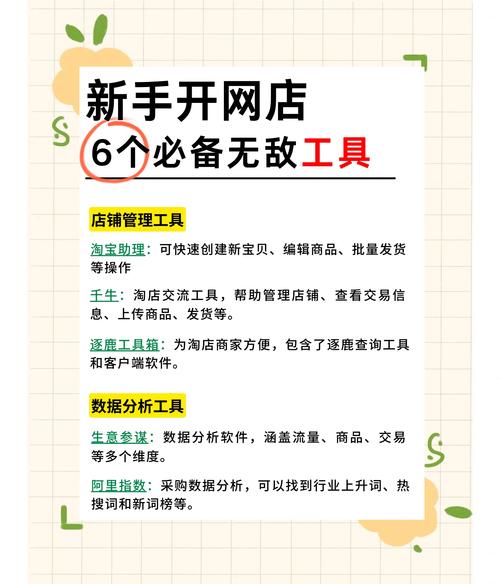 新手开网店
6个必备无敌工具

店铺管理工具

淘宝助理：可快速创建新宝贝、编辑商品、批量发货等操作

千牛：淘店交流工具，帮助管理店铺、查看交易信息、上传商品、发货等。

逐鹿工具箱：为淘店商家方便，包含了逐鹿查询工具和客户端软件。

数据分析工具

生意参谋：数据分析软件，涵盖流量、商品、交易等多个维度。

阿里指数：采购数据分析，可以找到行业上升词、热搜词和新词榜等。